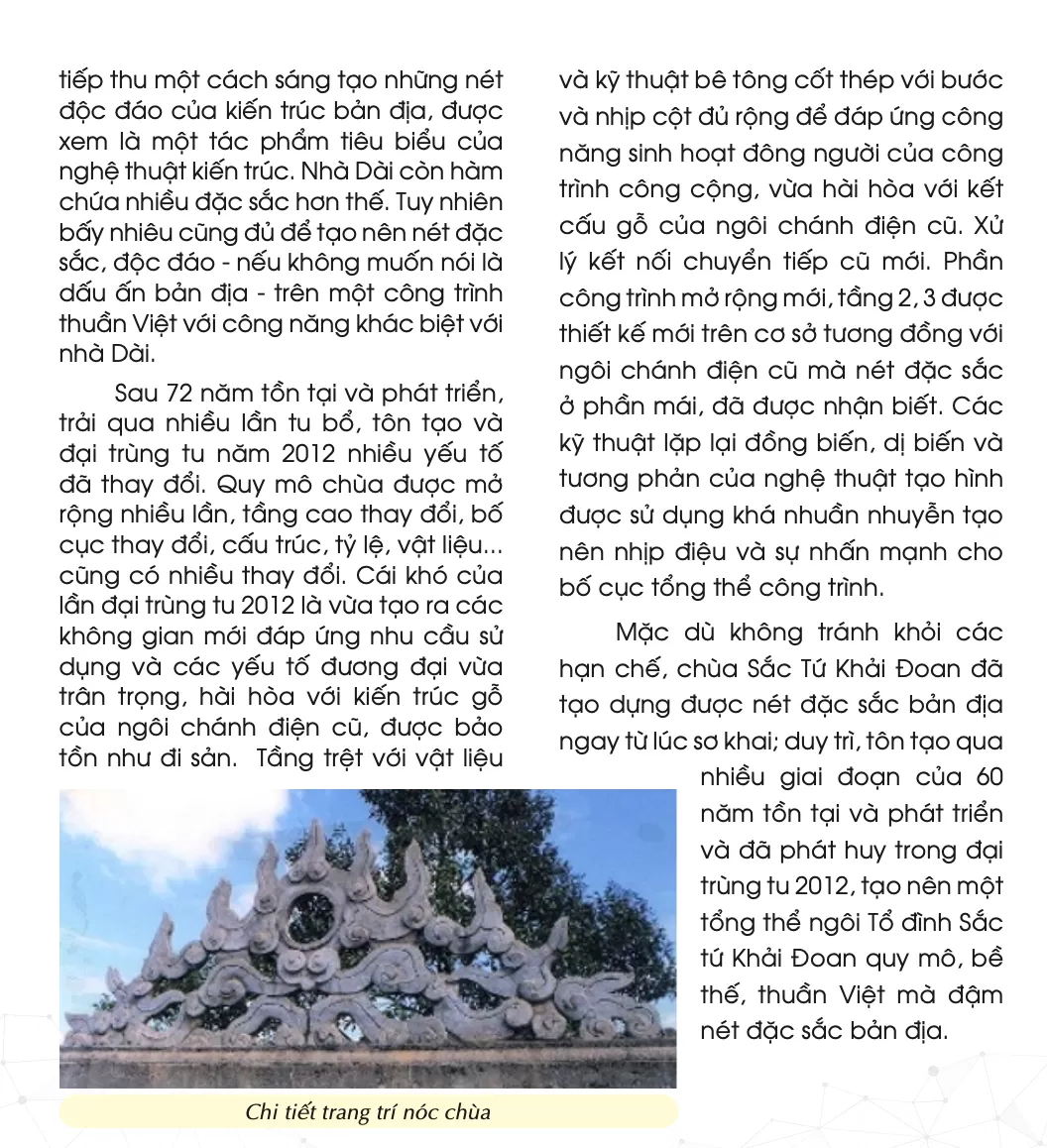 tiếp thu một cách sáng tạo những nét độc đáo của kiến trúc bản địa, được xem là một tác phẩm tiêu biểu của nghệ thuật kiến trúc. Nhà Dài còn hàm chứa nhiều đặc sắc hơn thế. Tuy nhiên bấy nhiêu cũng đủ để tạo nên nét đặc sắc, độc đáo - nếu không muốn nói là dấu ấn bản địa - trên một công trình thuần Việt với công năng khác biệt với nhà Dài.

Sau 72 năm tồn tại và phát triển, trải qua nhiều lần tu bổ, tôn tạo và đại trùng tu năm 2012 nhiều yếu tố đã thay đổi. Quy mô chùa được mở rộng nhiều lần, tầng cao thay đổi, bố cục thay đổi, cấu trúc, tỷ lệ, vật liệu... cũng có nhiều thay đổi. Cái khó của lần đại trùng tu 2012 là vừa tạo ra các không gian mới đáp ứng nhu cầu sử dụng và các yếu tố đương đại vừa trân trọng, hài hòa với kiến trúc gỗ của ngôi chánh điện cũ, được bảo tồn như di sản. Tầng trệt với vật liệu và kỹ thuật bê tông cốt thép với bước và nhịp cột đủ rộng để đáp ứng công năng sinh hoạt đông người của công trình công cộng, vừa hài hòa với kết cấu gỗ của ngôi chánh điện cũ. Xử lý kết nối chuyển tiếp cũ mới. Phần công trình mở rộng mới, tầng 2, 3 được thiết kế mới trên cơ sở tương đồng với ngôi chánh điện cũ mà nét đặc sắc ở phần mái, đã được nhận biết. Các kỹ thuật lặp lại đồng biến, dị biến và tương phản của nghệ thuật tạo hình được sử dụng khá nhuần nhuyễn tạo nên nhịp điệu và sự nhấn mạnh cho bố cục tổng thể công trình.

Mặc dù không tránh khỏi các hạn chế, chùa Sắc Tứ Khải Đoan đã tạo dựng được nét đặc sắc bản địa ngay từ lúc sơ khai; duy trì, tôn tạo qua nhiều giai đoạn của 60 năm tồn tại và phát triển và đã phát huy trong đại trùng tu 2012, tạo nên một tổng thể ngôi Tổ đình Sắc tứ Khải Đoan quy mô, bề thế, thuần Việt mà đậm nét đặc sắc bản địa.

Chi tiết trang trí nóc chùa